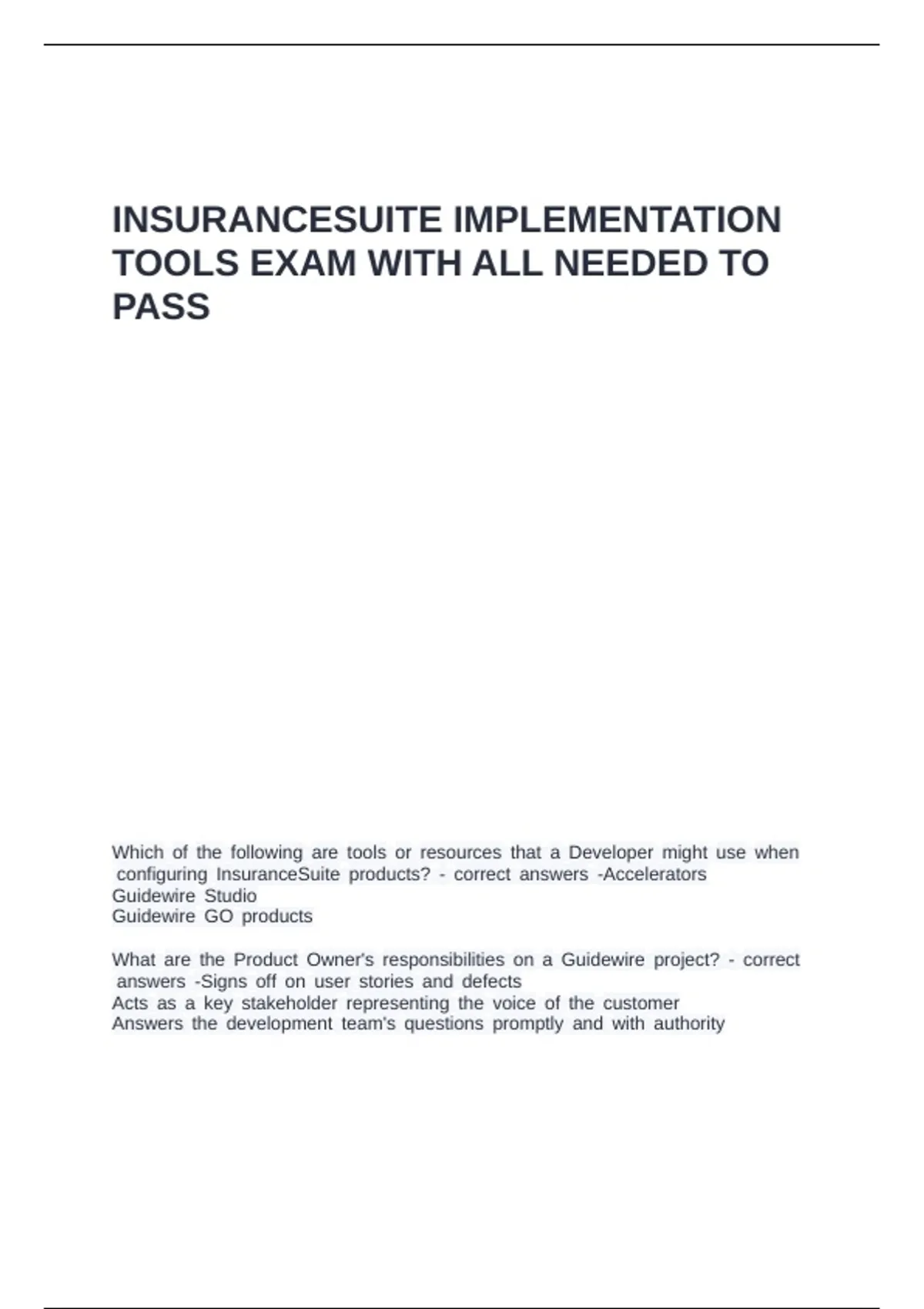 INSURANCESUITE IMPLEMENTATION TOOLS EXAM WITH ALL NEEDED TO PASS

Which of the following are tools or resources that a Developer might use when configuring InsuranceSuite products? - correct answers -Accelerators
Guidewire Studio
Guidewire GO products

What are the Product Owner's responsibilities on a Guidewire project? - correct answers -Signs off on user stories and defects
Acts as a key stakeholder representing the voice of the customer
Answers the development team's questions promptly and with authority